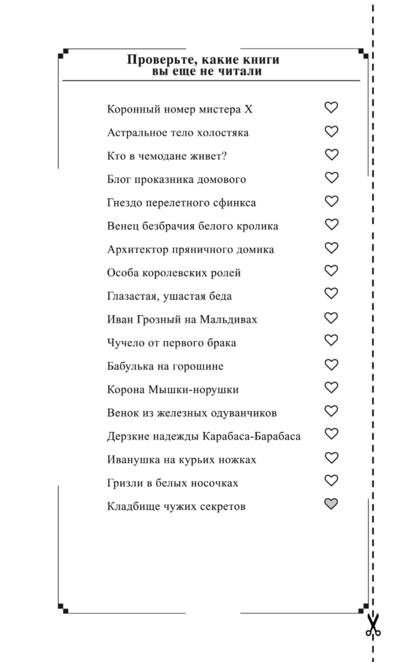 Проверьте, какие книги вы еще не читали

Коронный номер мистера Х
Астральное тело холостяка
Кто в чемодане живет?
Блог проказника домового
Гнездо перелетного сфинкса
Венец безбрачия белого кролика
Архитектор пряничного домика
Особа королевских ролей
Глазастая, ушастая беда
Иван Грозный на Мальдивах
Чучело от первого брака
Бабулька на горошине
Корона Мышки-норушки
Венок из железных одуванчиков
Дерзкие надежды Карабаса-Барабаса
Иванушка на курьих ножках
Гризли в белых носочках
Кладбище чужих секретов